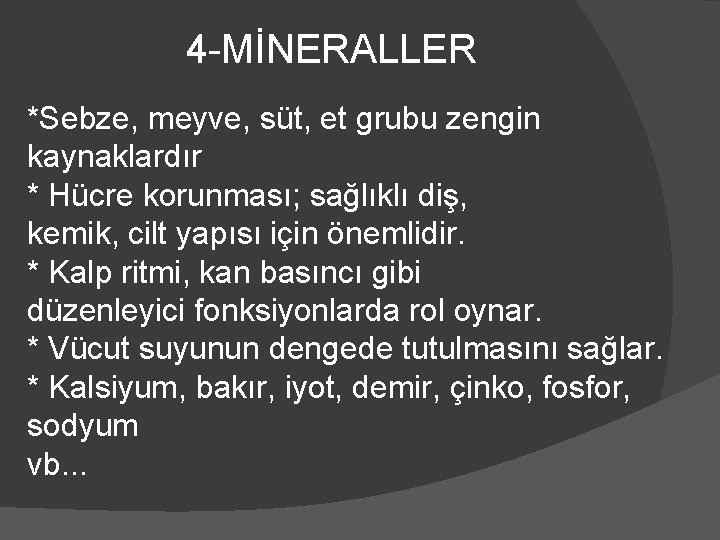 4-MİNERALLER

*Sebze, meyve, süt, et grubu zengin kaynaklardır
* Hücre korunması; sağlıklı diş, kemik, cilt yapısı için önemlidir.
* Kalp ritmi, kan basıncı gibi düzenleyici fonksiyonlarda rol oynar.
* Vücut suyunun dengede tutulmasını sağlar.
* Kalsiyum, bakır, iyot, demir, çinko, fosfor, sodyum
vb...